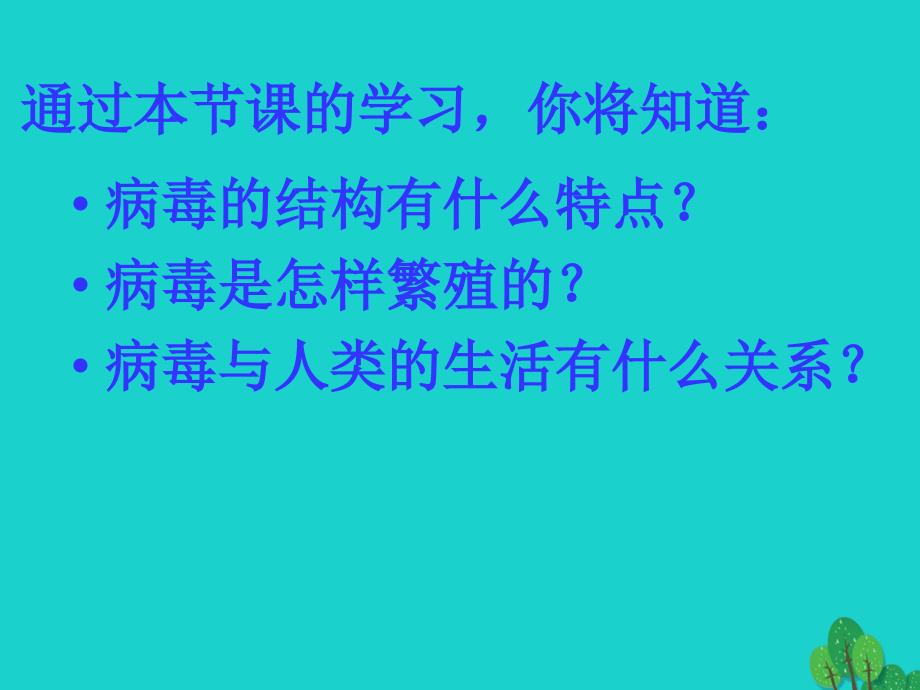 通过本节课的学习，你将知道：

• 病毒的结构有什么特点？
• 病毒是怎样繁殖的？
• 病毒与人类的生活有什么关系？